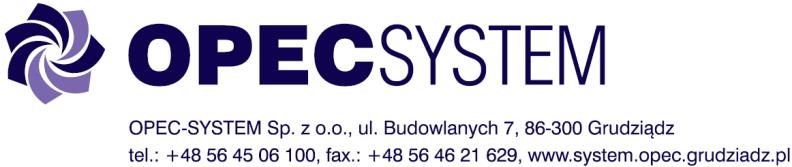 OPECSYSTEM

OPEC-SYSTEM Sp. z o.o., ul. Budowlanych 7, 86-300 Grudziądz
tel.: +48 56 45 06 100, fax.: +48 56 46 21 629, www.system.opec.grudziadz.pl